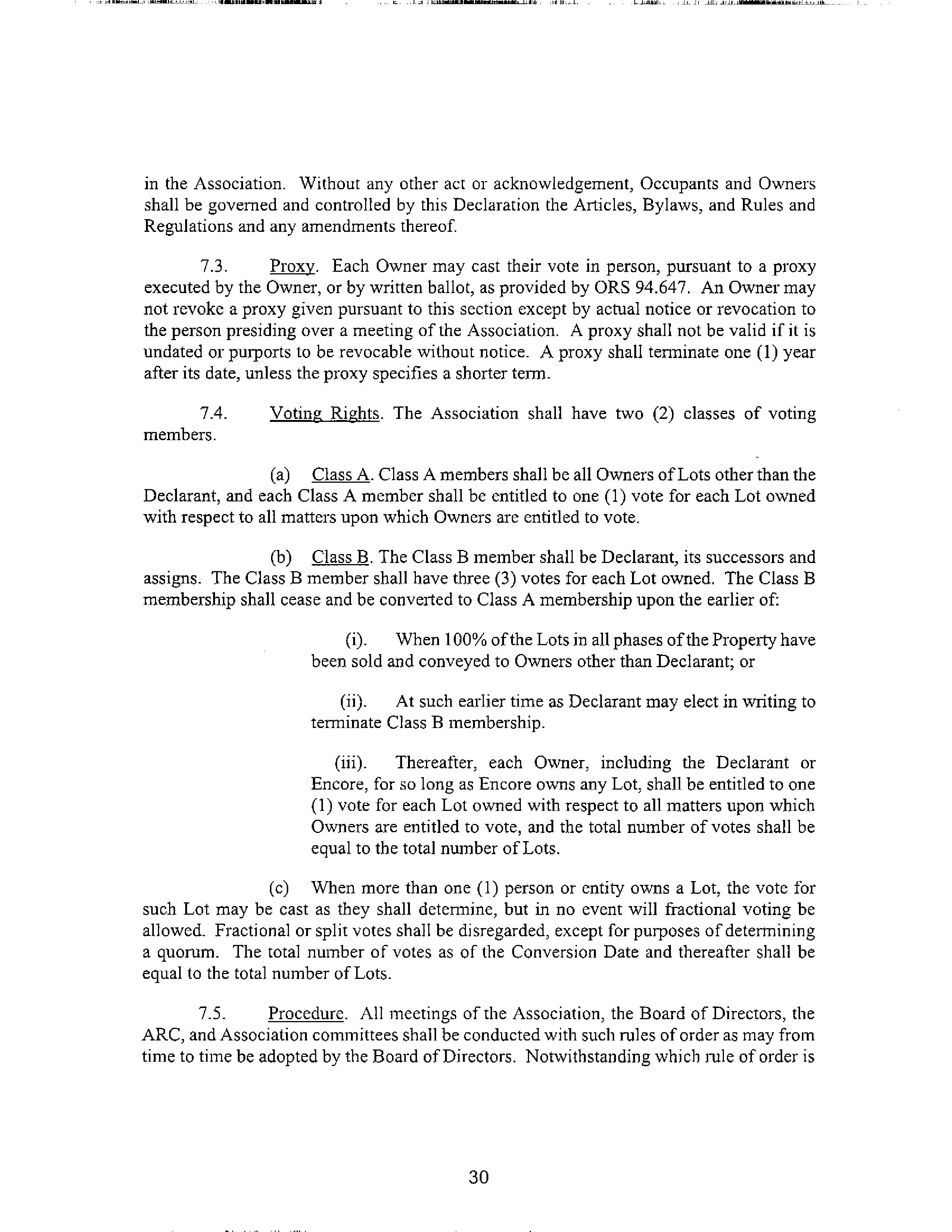 in the Association. Without any other act or acknowledgement, Occupants and Owners shall be governed and controlled by this Declaration the Articles, Bylaws, and Rules and Regulations and any amendments thereof.

7.3. Proxy. Each Owner may cast their vote in person, pursuant to a proxy executed by the Owner, or by written ballot, as provided by ORS 94.647. An Owner may not revoke a proxy given pursuant to this section except by actual notice or revocation to the person presiding over a meeting of the Association. A proxy shall not be valid if it is undated or purports to be revocable without notice. A proxy shall terminate one (1) year after its date, unless the proxy specifies a shorter term.

7.4. Voting Rights. The Association shall have two (2) classes of voting members.

(a) Class A. Class A members shall be all Owners of Lots other than the Declarant, and each Class A member shall be entitled to one (1) vote for each Lot owned with respect to all matters upon which Owners are entitled to vote.

(b) Class B. The Class B member shall be Declarant, its successors and assigns. The Class B member shall have three (3) votes for each Lot owned. The Class B membership shall cease and be converted to Class A membership upon the earlier of:

(i). When 100% of the Lots in all phases of the Property have been sold and conveyed to Owners other than Declarant; or

(ii). At such earlier time as Declarant may elect in writing to terminate Class B membership.

(iii). Thereafter, each Owner, including the Declarant or Encore, for so long as Encore owns any Lot, shall be entitled to one (1) vote for each Lot owned with respect to all matters upon which Owners are entitled to vote, and the total number of votes shall be equal to the total number of Lots.

(c) When more than one (1) person or entity owns a Lot, the vote for such Lot may be cast as they shall determine, but in no event will fractional voting be allowed. Fractional or split votes shall be disregarded, except for purposes of determining a quorum. The total number of votes as of the Conversion Date and thereafter shall be equal to the total number of Lots.

7.5. Procedure. All meetings of the Association, the Board of Directors, the ARC, and Association committees shall be conducted with such rules of order as may from time to time be adopted by the Board of Directors. Notwithstanding which rule of order is

30